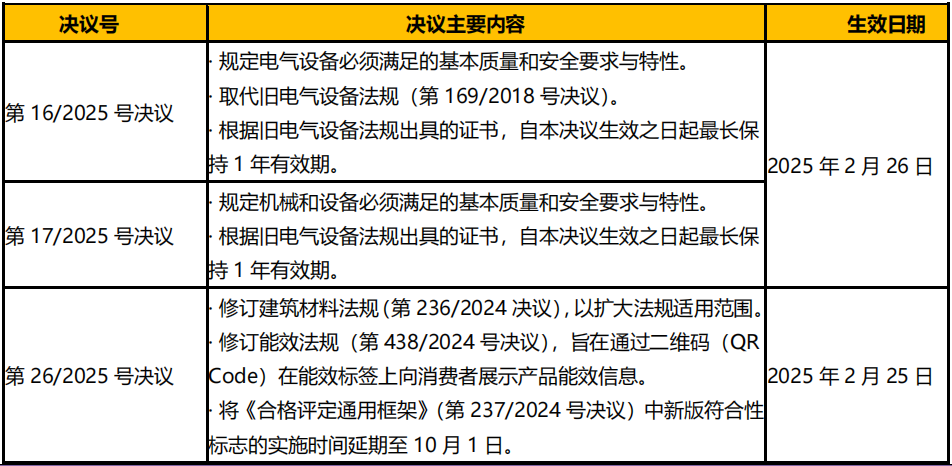 | 决议号 | 决议主要内容 | 生效日期 |
|---|---|---|
| 第16/2025号决议 | · 规定电气设备必须满足的基本质量和安全要求与特性。 · 取代旧电气设备法规（第169/2018号决议）。 · 根据旧电气设备法规出具的证书，自本决议生效之日起最长保持1年有效期。 | 2025年2月26日 |
| 第17/2025号决议 | · 规定机械和设备必须满足的基本质量和安全要求与特性。 · 根据旧电气设备法规出具的证书，自本决议生效之日起最长保持1年有效期。 | |
| 第26/2025号决议 | · 修订建筑材料法规（第236/2024决议），以扩大法规适用范围。 · 修订能效法规（第438/2024号决议），旨在通过二维码（QR Code）在能效标签上向消费者展示产品能效信息。 · 将《合格评定通用框架》（第237/2024号决议）中新版符合性标志的实施时间延期至10月1日。 | 2025年2月25日 |